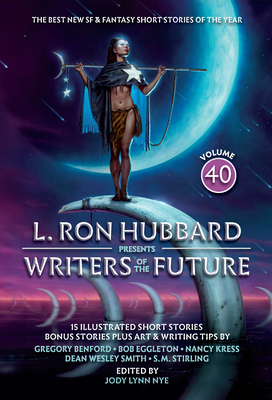 THE BEST NEW SF & FANTASY SHORT STORIES OF THE YEAR

VOLUME
40

L. RON HUBBARD
PRESENTS
WRITERS OF THE FUTURE

15 ILLUSTRATED SHORT STORIES
BONUS STORIES PLUS ART & WRITING TIPS BY
GREGORY BENFORD • BOB EGGLETON • NANCY KRESS
DEAN WESLEY SMITH • S.M. STIRLING
EDITED BY
JODY LYNN NYE